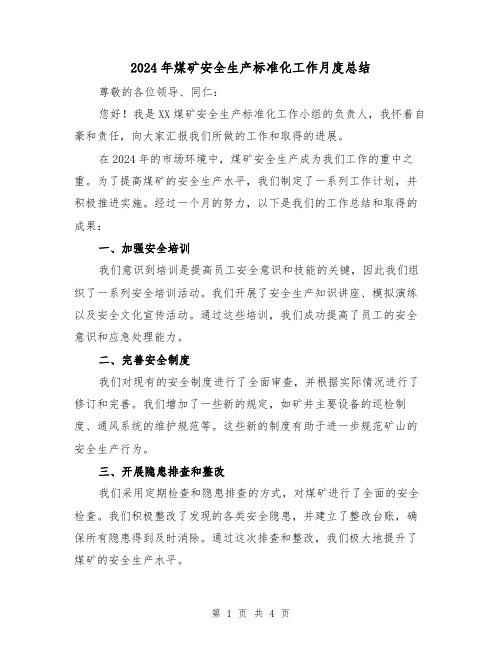 2024年煤矿安全生产标准化工作月度总结

尊敬的各位领导、同仁：

您好！我是XX煤矿安全生产标准化工作小组的负责人，我怀着自豪和责任，向大家汇报我们所做的工作和取得的进展。

在2024年的市场环境中，煤矿安全生产成为我们工作的重中之重。为了提高煤矿的安全生产水平，我们制定了一系列工作计划，并积极推进实施。经过一个月的努力，以下是我们的工作总结和取得的成果：

一、加强安全培训

我们意识到培训是提高员工安全意识和技能的关键，因此我们组织了一系列安全培训活动。我们开展了安全生产知识讲座、模拟演练以及安全文化宣传活动。通过这些培训，我们成功提高了员工的安全意识和应急处理能力。

二、完善安全制度

我们对现有的安全制度进行了全面审查，并根据实际情况进行了修订和完善。我们增加了一些新的规定，如矿井主要设备的巡检制度、通风系统的维护规范等。这些新的制度有助于进一步规范矿山的安全生产行为。

三、开展隐患排查和整改

我们采用定期检查和隐患排查的方式，对煤矿进行了全面的安全检查。我们积极整改了发现的各类安全隐患，并建立了整改台账，确保所有隐患得到及时消除。通过这次排查和整改，我们极大地提升了煤矿的安全生产水平。

第 1 页 共 4 页